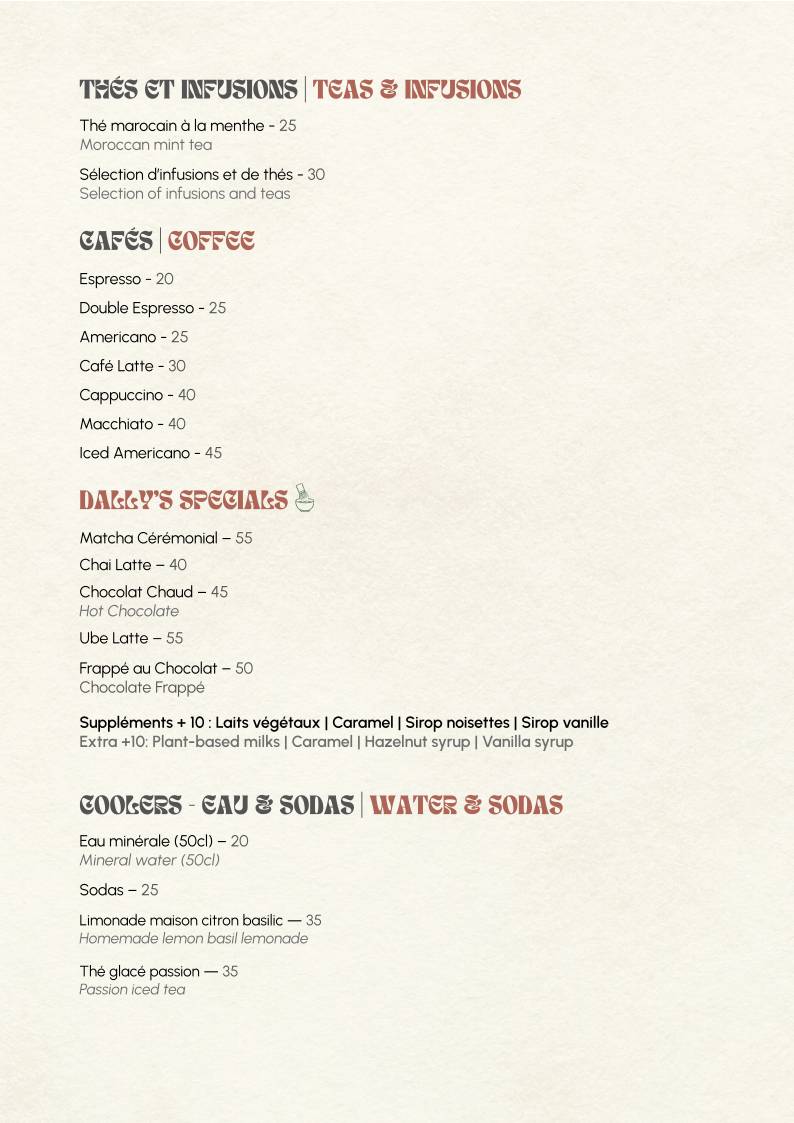 THÉS ET INFUSIONS | TEAS & INFUSIONS

Thé marocain à la menthe - 25
Moroccan mint tea

Sélection d'infusions et de thés - 30
Selection of infusions and teas

CAFÉS | COFFEE

Espresso - 20

Double Espresso - 25

Americano - 25

Café Latte - 30

Cappuccino - 40

Macchiato - 40

Iced Americano - 45

DALLY'S SPECIALS

Matcha Cérémonial – 55

Chai Latte – 40

Chocolat Chaud – 45
Hot Chocolate

Ube Latte – 55

Frappé au Chocolat – 50
Chocolate Frappé

Suppléments + 10 : Laits végétaux | Caramel | Sirop noisettes | Sirop vanille
Extra +10: Plant-based milks | Caramel | Hazelnut syrup | Vanilla syrup

COOLERS - EAU & SODAS | WATER & SODAS

Eau minérale (50cl) – 20
Mineral water (50cl)

Sodas – 25

Limonade maison citron basilic — 35
Homemade lemon basil lemonade

Thé glacé passion — 35
Passion iced tea